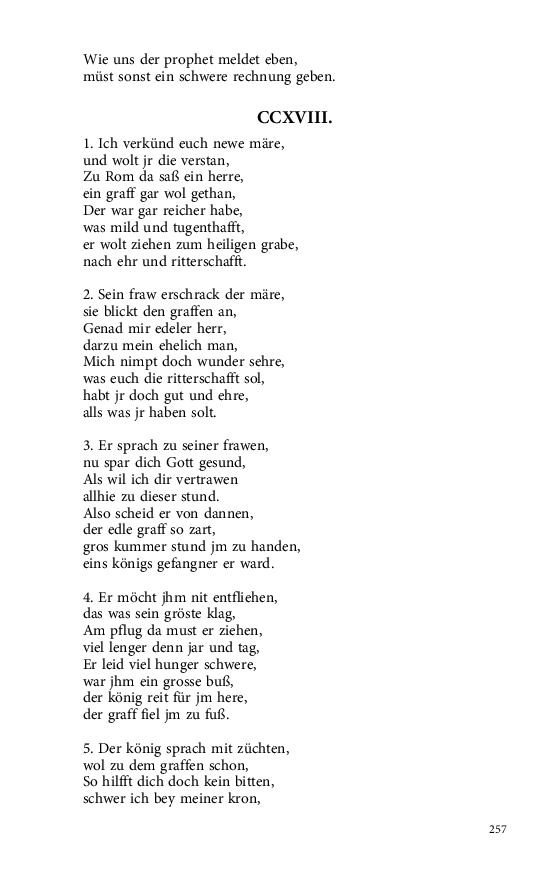 Wie uns der prophet meldet eben,
müst sonst ein schwere rechnung geben.

CCXVIII.

1. Ich verkünd euch newe märe,
und wolt jr die verstan,
Zu Rom da saß ein herre,
ein graff gar wol gethan,
Der war gar reicher habe,
was mild und tugenthafft,
er wolt ziehen zum heiligen grabe,
nach ehr und ritterschafft.

2. Sein fraw erschrack der märe,
sie blickt den graffen an,
Genad mir edeler herr,
darzu mein ehelich man,
Mich nimpt doch wunder sehre,
was euch die ritterschafft sol,
habt jr doch gut und ehre,
alls was jr haben solt.

3. Er sprach zu seiner frawen,
nu spar dich Gott gesund,
Als wil ich dir vertrawen
allhie zu dieser stund.
Also scheid er von dannen,
der edle graff so zart,
gros kummer stund jm zu handen,
eins königs gefangner er ward.

4. Er möcht jhm nit entfliehen,
das was sein gröste klag,
Am pflug da must er ziehen,
viel lenger denn jar und tag,
Er leid viel hunger schwere,
war jhm ein grosse buß,
der könig reit für jm here,
der graff fiel jm zu fuß.

5. Der könig sprach mit züchten,
wol zu dem graffen schon,
So hilfft dich doch kein bitten,
schwer ich bey meiner kron,

257